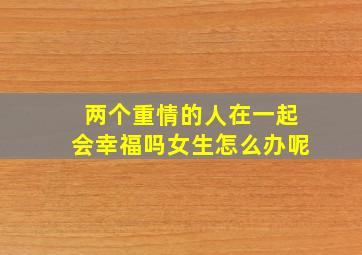 两个重情的人在一起
会幸福吗女生怎么办呢